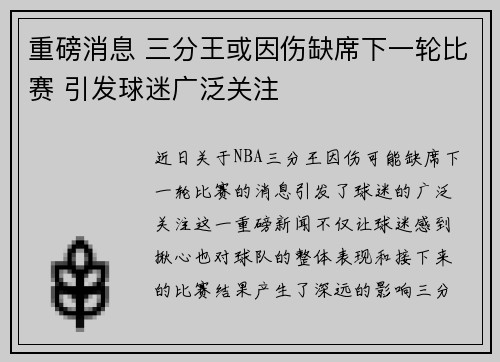 重磅消息 三分王或因伤缺席下一轮比赛 引发球迷广泛关注

近日关于NBA三分王因伤可能缺席下一轮比赛的消息引发了球迷的广泛关注这一重磅新闻不仅让球迷感到揪心也对球队的整体表现和接下来的比赛结果产生了深远的影响三分